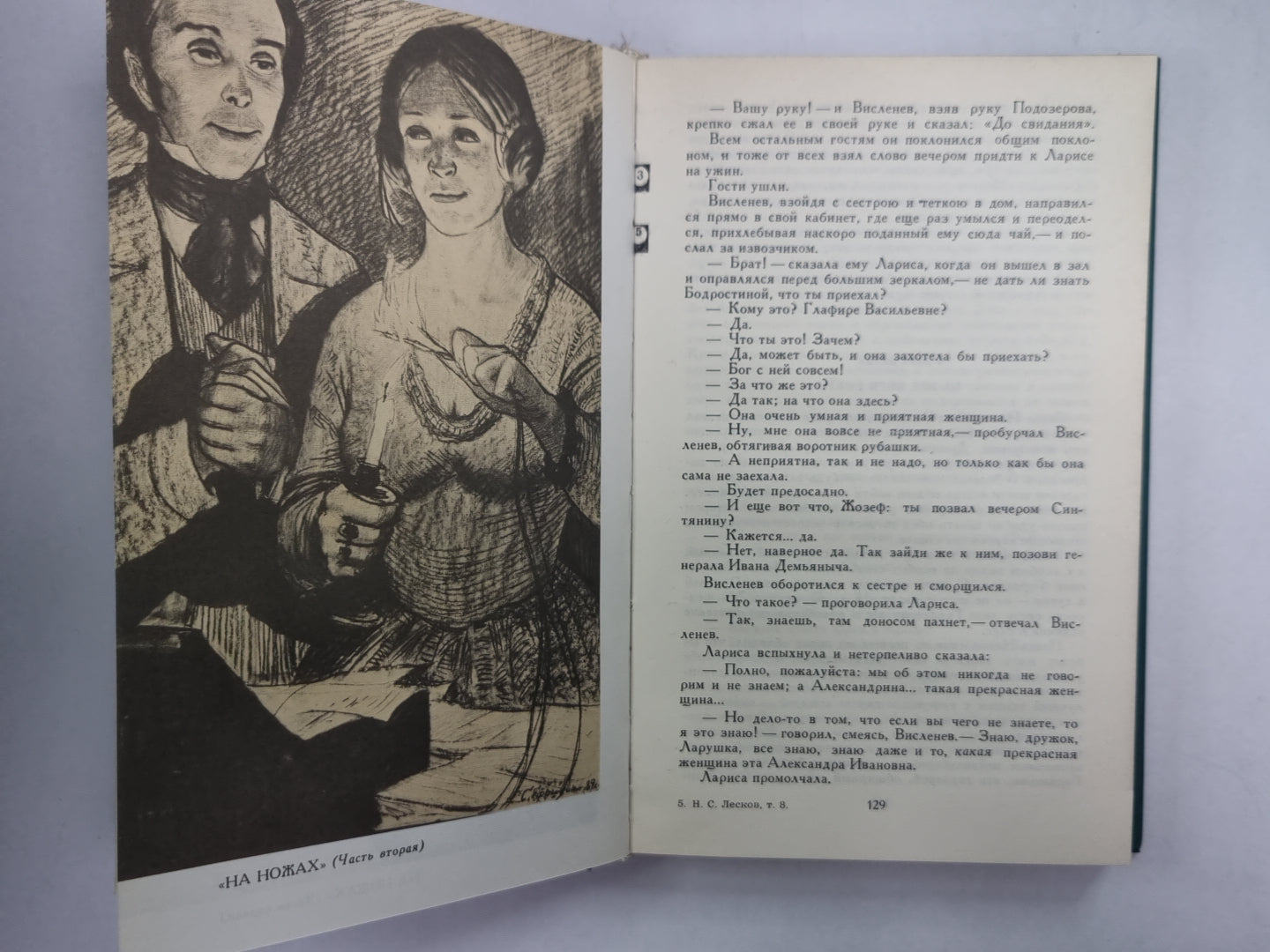 «НА НОЖАХ» (Часть вторая)

— Вашу руку! — и Висленев, взяв руку Подозерова, крепко сжал ее в своей руке и сказал: «До свидания».

Всем остальным гостям он поклонился общим поклоном, и тоже от всех взял слово вечером придти к Ларисе на ужин.

Гости ушли.

Висленев, взойдя с сестрою и теткою в дом, направился прямо в свой кабинет, где еще раз умылся и переоделся, прихлебывая наскоро поданный ему сюда чай,— и послал за извозчиком.

— Брат! — сказала ему Лариса, когда он вышел в зал и оправлялся перед большим зеркалом,— не дать ли знать Бодростиной, что ты приехал?

— Кому это? Глафире Васильевне?

— Да.

— Что ты это! Зачем?

— Да, может быть, и она захотела бы приехать?

— Бог с ней совсем!

— За что же это?

— Да так; на что она здесь?

— Она очень умная и приятная женщина.

— Ну, мне она вовсе не приятная,— пробурчал Висленев, обтягивая воротник рубашки.

— А неприятна, так и не надо, но только как бы она сама не заехала.

— Будет предосадно.

— И еще вот что, Жозеф: ты позвал вечером Синтянину?

— Кажется... да.

— Нет, наверное да. Так зайди же к ним, позови генерала Ивана Демьяныча.

Висленев оборотился к сестре и сморщился.

— Что такое? — проговорила Лариса.

— Так, знаешь, там доносом пахнет,— отвечал Висленев.

Лариса вспыхнула и нетерпеливо сказала:

— Полно, пожалуйста: мы об этом никогда не говорим и не знаем; а Александрина... такая прекрасная женщина...

— Но дело-то в том, что если вы чего не знаете, то я это знаю! — говорил, смеясь, Висленев.— Знаю, дружок, Ларушка, все знаю, знаю даже и то, какая прекрасная женщина эта Александра Ивановна.

Лариса промолчала.

5. Н. С. Лесков, т. 8. 129